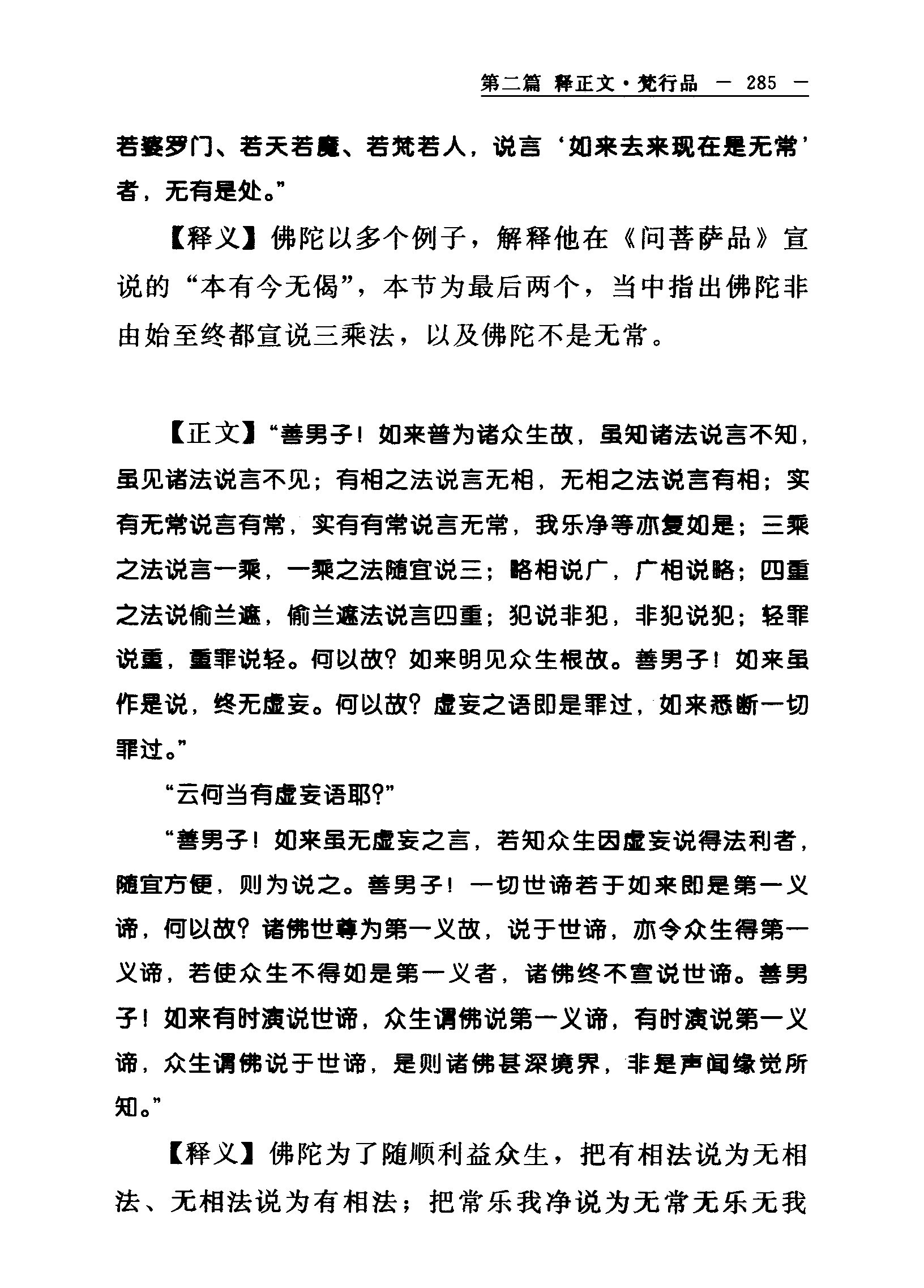 第二篇 释正文·梵行品 — 285 —

若婆罗门、若天若魔、若梵若人，说言‘如来去来现在是无常’者，无有是处。”

【释义】佛陀以多个例子，解释他在《问菩萨品》宣说的“本有今无偈”，本节为最后两个，当中指出佛陀非由始至终都宣说三乘法，以及佛陀不是无常。

【正文】“善男子！如来普为诸众生故，虽知诸法说言不知，虽见诸法说言不见；有相之法说言无相，无相之法说言有相；实有无常说言有常，实有有常说言无常，我乐净等亦复如是；三乘之法说言一乘，一乘之法随宜说三；略相说广，广相说略；四重之法说偷兰遮，偷兰遮法说言四重；犯说非犯，非犯说犯；轻罪说重，重罪说轻。何以故？如来明见众生根故。善男子！如来虽作是说，终无虚妄。何以故？虚妄之语即是罪过，如来悉断一切罪过。”

“云何当有虚妄语耶？”

“善男子！如来虽无虚妄之言，若知众生因虚妄说得法利者，随宜方便，则为说之。善男子！一切世谛若于如来即是第一义谛，何以故？诸佛世尊为第一义故，说于世谛，亦令众生得第一义谛，若使众生不得如是第一义者，诸佛终不宣说世谛。善男子！如来有时演说世谛，众生谓佛说第一义谛，有时演说第一义谛，众生谓佛说于世谛，是则诸佛甚深境界，非是声闻缘觉所知。”

【释义】佛陀为了随顺利益众生，把有相法说为无相法、无相法说为有相法；把常乐我净说为无常无乐无我